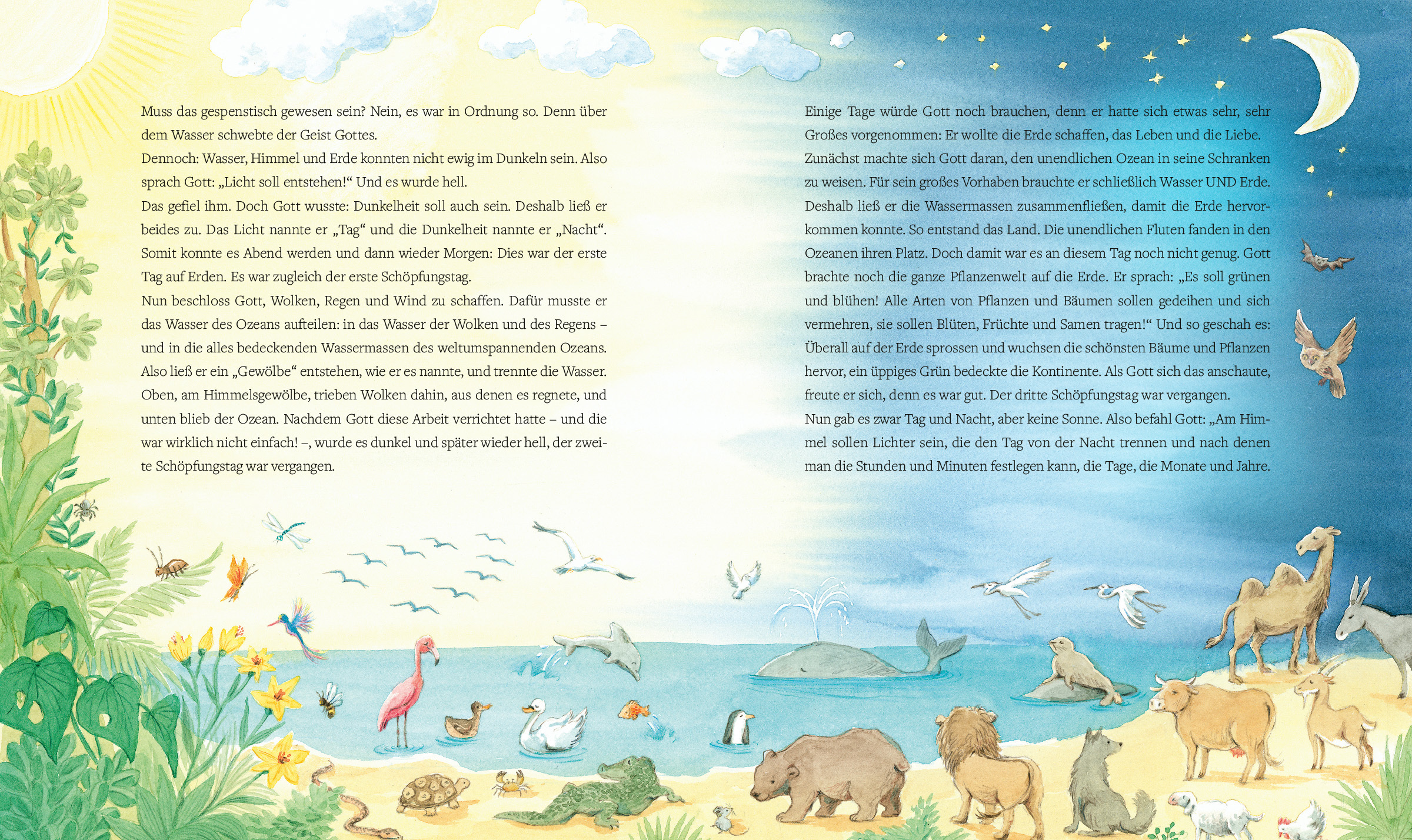 Muss das gespenstisch gewesen sein? Nein, es war in Ordnung so. Denn über dem Wasser schwebte der Geist Gottes.

Dennoch: Wasser, Himmel und Erde konnten nicht ewig im Dunkeln sein. Also sprach Gott: „Licht soll entstehen!“ Und es wurde hell.

Das gefiel ihm. Doch Gott wusste: Dunkelheit soll auch sein. Deshalb ließ er beides zu. Das Licht nannte er „Tag“ und die Dunkelheit nannte er „Nacht“. Somit konnte es Abend werden und dann wieder Morgen: Dies war der erste Tag auf Erden. Es war zugleich der erste Schöpfungstag.

Nun beschloss Gott, Wolken, Regen und Wind zu schaffen. Dafür musste er das Wasser des Ozeans aufteilen: in das Wasser der Wolken und des Regens – und in die alles bedeckenden Wassermassen des weltumspannenden Ozeans. Also ließ er ein „Gewölbe“ entstehen, wie er es nannte, und trennte die Wasser. Oben, am Himmelsgewölbe, trieben Wolken dahin, aus denen es regnete, und unten blieb der Ozean. Nachdem Gott diese Arbeit verrichtet hatte – und die war wirklich nicht einfach! –, wurde es dunkel und später wieder hell, der zweite Schöpfungstag war vergangen.

Einige Tage würde Gott noch brauchen, denn er hatte sich etwas sehr, sehr Großes vorgenommen: Er wollte die Erde schaffen, das Leben und die Liebe.

Zunächst machte sich Gott daran, den unendlichen Ozean in seine Schranken zu weisen. Für sein großes Vorhaben brauchte er schließlich Wasser UND Erde. Deshalb ließ er die Wassermassen zusammenfließen, damit die Erde hervorkommen konnte. So entstand das Land. Die unendlichen Fluten fanden in den Ozeanen ihren Platz. Doch damit war es an diesem Tag noch nicht genug. Gott brachte noch die ganze Pflanzenwelt auf die Erde. Er sprach: „Es soll grünen und blühen! Alle Arten von Pflanzen und Bäumen sollen gedeihen und sich vermehren, sie sollen Blüten, Früchte und Samen tragen!“ Und so geschah es: Überall auf der Erde sprossen und wuchsen die schönsten Bäume und Pflanzen hervor, ein üppiges Grün bedeckte die Kontinente. Als Gott sich das anschaute, freute er sich, denn es war gut. Der dritte Schöpfungstag war vergangen.

Nun gab es zwar Tag und Nacht, aber keine Sonne. Also befahl Gott: „Am Himmel sollen Lichter sein, die den Tag von der Nacht trennen und nach denen man die Stunden und Minuten festlegen kann, die Tage, die Monate und Jahre.